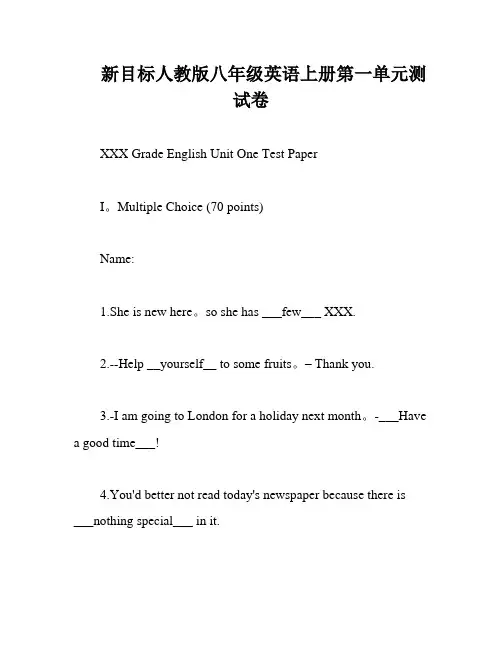 新目标人教版八年级英语上册第一单元测试卷

XXX Grade English Unit One Test Paper

I。Multiple Choice (70 points)

Name:

1.She is new here。so she has ___few___ XXX.

2.--Help __yourself__ to some fruits。– Thank you.

3.-I am going to London for a holiday next month。-___Have a good time___!

4.You'd better not read today's newspaper because there is ___nothing special___ in it.